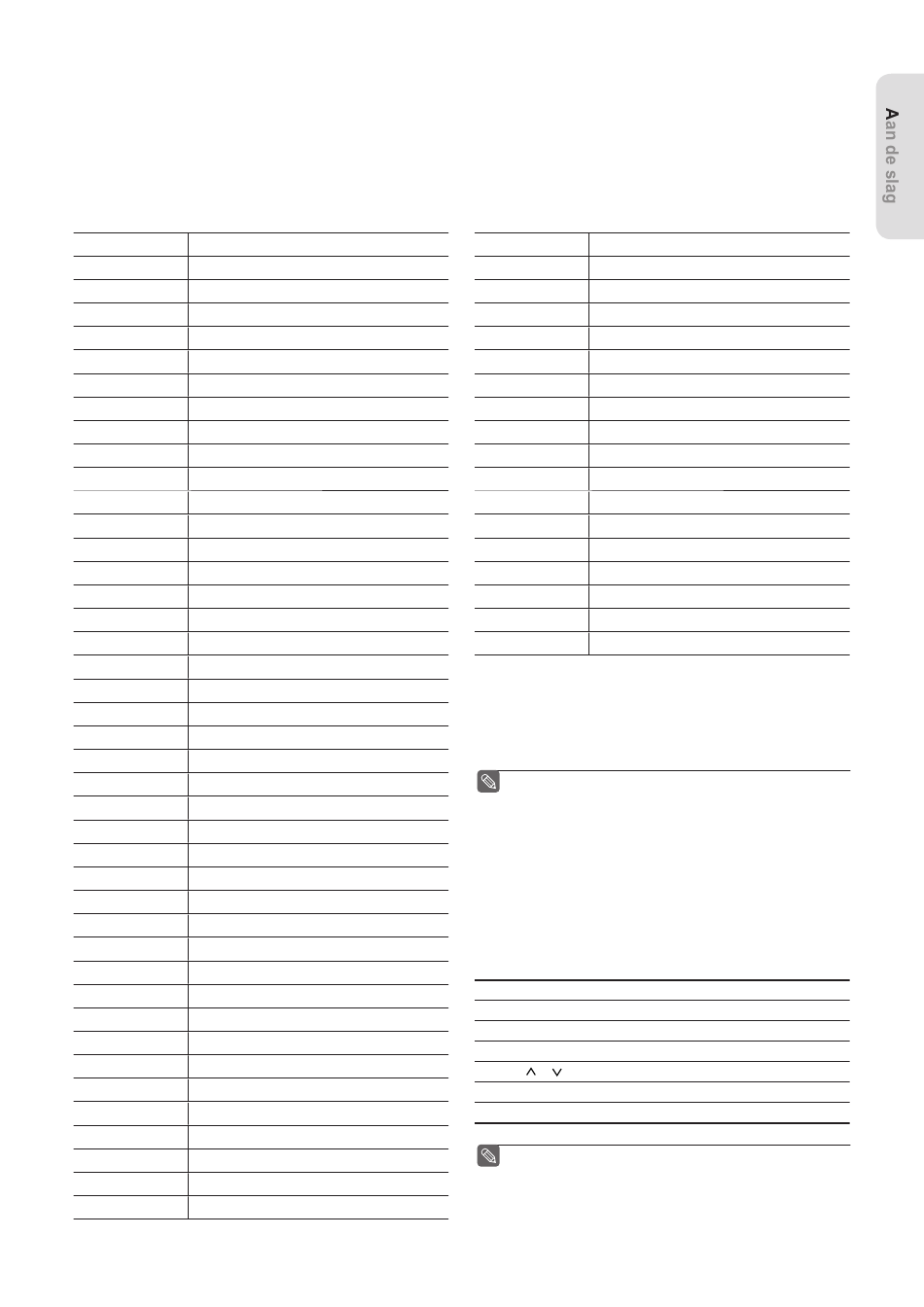 Aan de slag